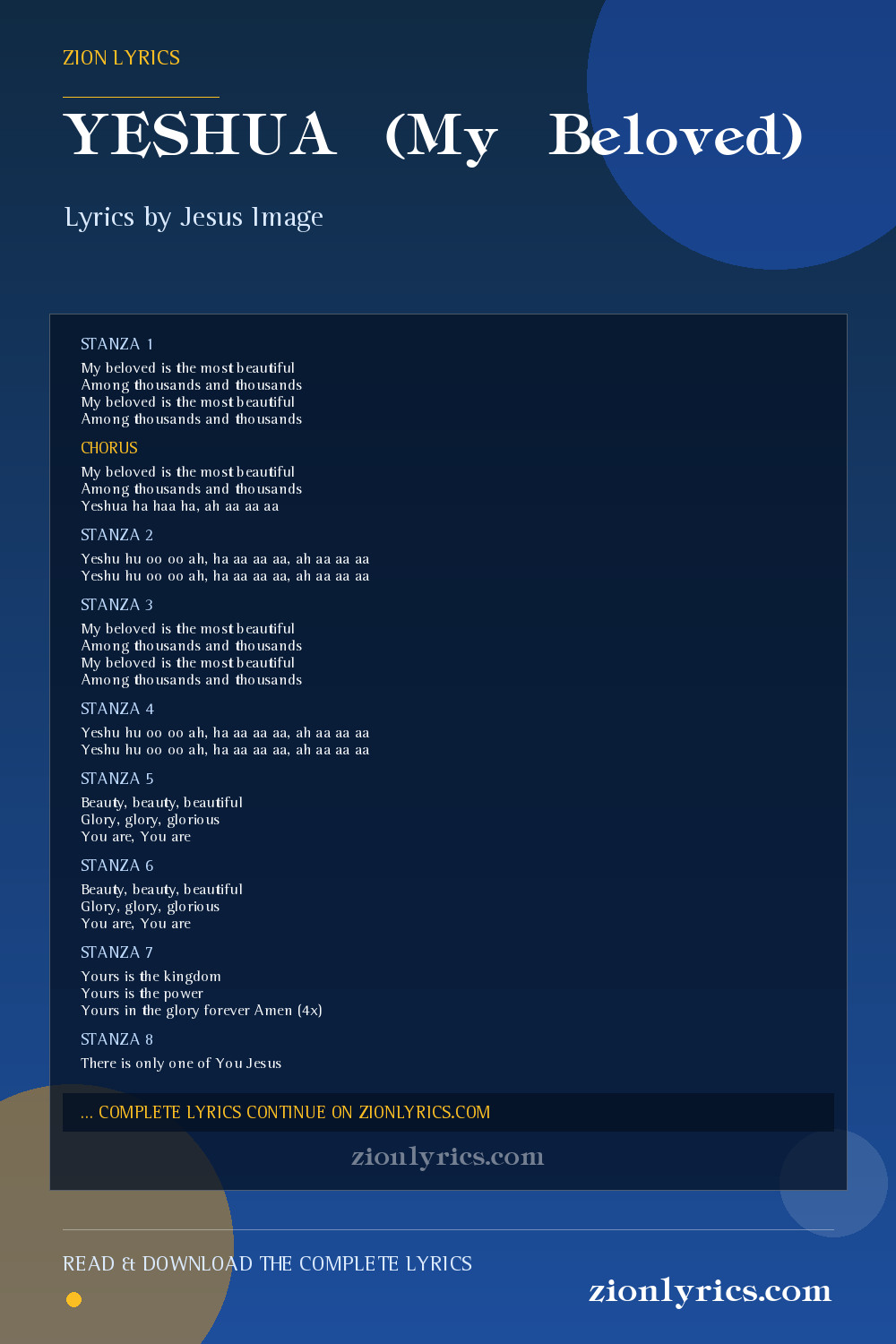 ZION LYRICS

YESHUA (My Beloved)

Lyrics by Jesus Image

STANZA 1

My beloved is the most beautiful
Among thousands and thousands
My beloved is the most beautiful
Among thousands and thousands

CHORUS

My beloved is the most beautiful
Among thousands and thousands
Yeshua ha haa ha, ah aa aa aa

STANZA 2

Yeshu hu oo oo ah, ha aa aa aa, ah aa aa aa
Yeshu hu oo oo ah, ha aa aa aa, ah aa aa aa

STANZA 3

My beloved is the most beautiful
Among thousands and thousands
My beloved is the most beautiful
Among thousands and thousands

STANZA 4

Yeshu hu oo oo ah, ha aa aa aa, ah aa aa aa
Yeshu hu oo oo ah, ha aa aa aa, ah aa aa aa

STANZA 5

Beauty, beauty, beautiful
Glory, glory, glorious
You are, You are

STANZA 6

Beauty, beauty, beautiful
Glory, glory, glorious
You are, You are

STANZA 7

Yours is the kingdom
Yours is the power
Yours in the glory forever Amen (4x)

STANZA 8

There is only one of You Jesus

... COMPLETE LYRICS CONTINUE ON ZIONLYRICS.COM

zionlyrics.com

READ & DOWNLOAD THE COMPLETE LYRICS

zionlyrics.com